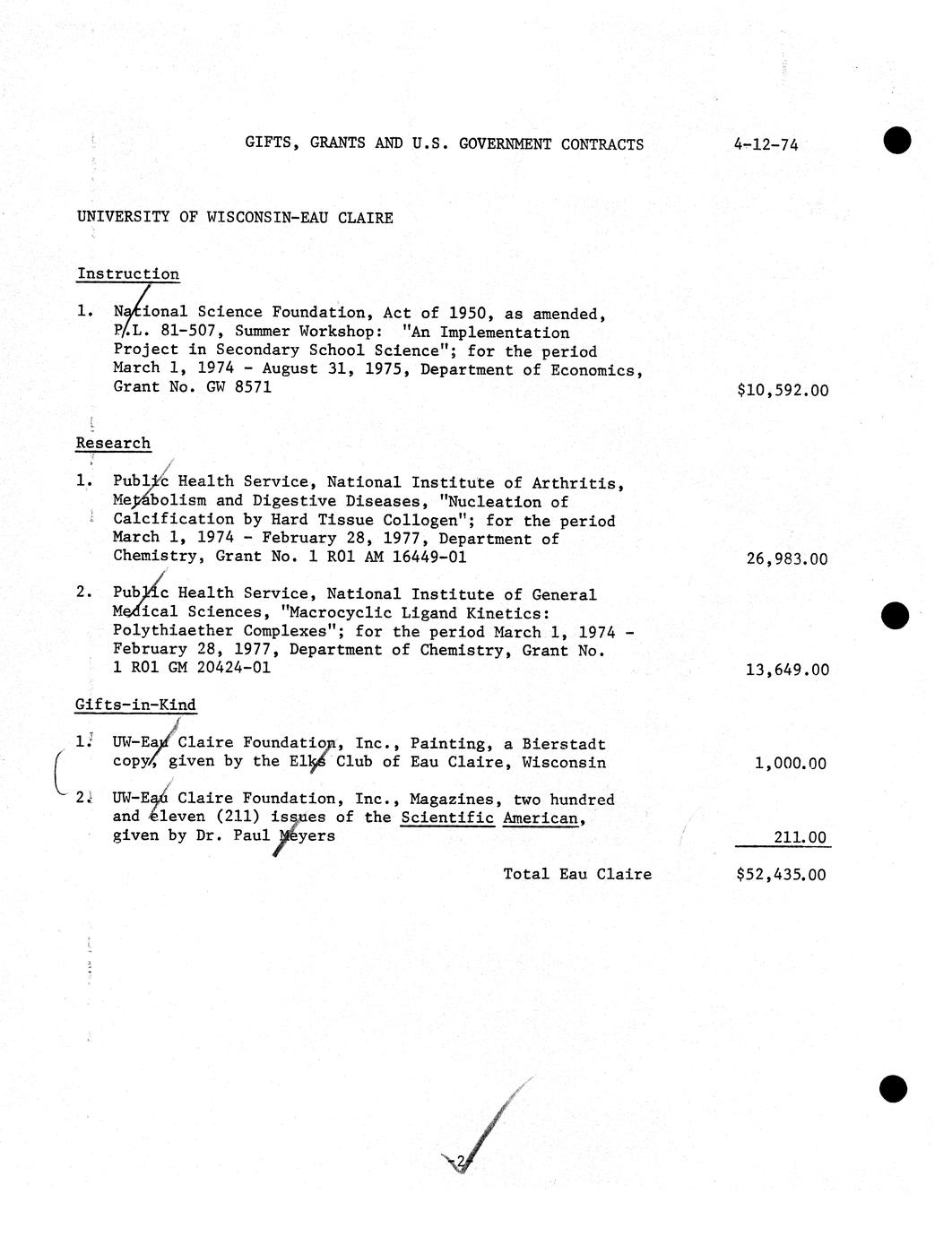 GIFTS, GRANTS AND U.S. GOVERNMENT CONTRACTS 4-12-74

UNIVERSITY OF WISCONSIN-EAU CLAIRE

Instruction

1. National Science Foundation, Act of 1950, as amended, P.L. 81-507, Summer Workshop: "An Implementation Project in Secondary School Science"; for the period March 1, 1974 - August 31, 1975, Department of Economics, Grant No. GW 8571 $10,592.00

Research

1. Public Health Service, National Institute of Arthritis, Metabolism and Digestive Diseases, "Nucleation of Calcification by Hard Tissue Collogen"; for the period March 1, 1974 - February 28, 1977, Department of Chemistry, Grant No. 1 R01 AM 16449-01 26,983.00

2. Public Health Service, National Institute of General Medical Sciences, "Macrocyclic Ligand Kinetics: Polythiaether Complexes"; for the period March 1, 1974 - February 28, 1977, Department of Chemistry, Grant No. 1 R01 GM 20424-01 13,649.00

Gifts-in-Kind

1. UW-Eau Claire Foundation, Inc., Painting, a Bierstadt copy, given by the Elks Club of Eau Claire, Wisconsin 1,000.00

2. UW-Eau Claire Foundation, Inc., Magazines, two hundred and eleven (211) issues of the Scientific American, given by Dr. Paul Meyers 211.00

Total Eau Claire $52,435.00

-2-